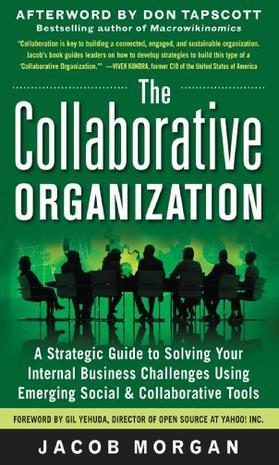 AFTERWORD BY DON TAPSCOTT
Bestselling author of Macrowikinomics

"Collaboration is key to building a connected, engaged, and sustainable organization. Jacob's book guides leaders on how to develop strategies to build this type of a 'Collaborative Organization.'" —VIVEK KUNDRA, former CIO of the United States of America

The
Collaborative
ORGANIZATION

A Strategic Guide to Solving Your Internal Business Challenges Using Emerging Social & Collaborative Tools

FOREWORD BY GIL YEHUDA, DIRECTOR OF OPEN SOURCE AT YAHOO! INC.

JACOB MORGAN